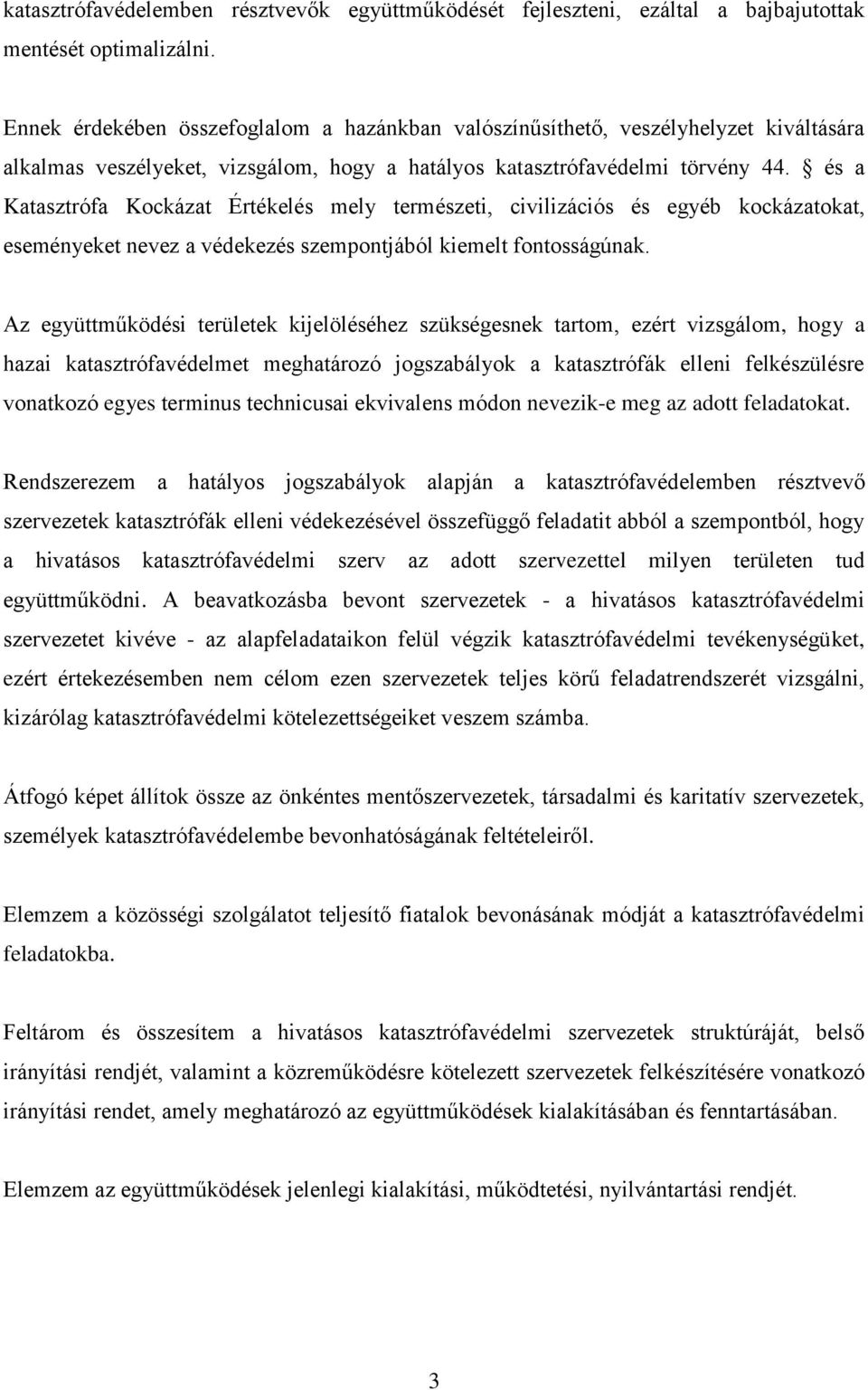 katasztrófavédelemben résztvevők együttműködését fejleszteni, ezáltal a bajbajutottak mentését optimalizálni.

Ennek érdekében összefoglalom a hazánkban valószínűsíthető, veszélyhelyzet kiváltására alkalmas veszélyeket, vizsgálom, hogy a hatályos katasztrófavédelmi törvény 44. § és a Katasztrófa Kockázat Értékelés mely természeti, civilizációs és egyéb kockázatokat, eseményeket nevez a védekezés szempontjából kiemelt fontosságúnak.

Az együttműködési területek kijelöléséhez szükségesnek tartom, ezért vizsgálom, hogy a hazai katasztrófavédelmet meghatározó jogszabályok a katasztrófák elleni felkészülésre vonatkozó egyes terminus technicusai ekvivalens módon nevezik-e meg az adott feladatokat.

Rendszerezem a hatályos jogszabályok alapján a katasztrófavédelemben résztvevő szervezetek katasztrófák elleni védekezésével összefüggő feladatit abból a szempontból, hogy a hivatásos katasztrófavédelmi szerv az adott szervezettel milyen területen tud együttműködni. A beavatkozásba bevont szervezetek - a hivatásos katasztrófavédelmi szervezetet kivéve - az alapfeladataikon felül végzik katasztrófavédelmi tevékenységüket, ezért értekezésemben nem célom ezen szervezetek teljes körű feladatrendszerét vizsgálni, kizárólag katasztrófavédelmi kötelezettségeiket veszem számba.

Átfogó képet állítok össze az önkéntes mentőszervezetek, társadalmi és karitatív szervezetek, személyek katasztrófavédelembe bevonhatóságának feltételeiről.

Elemzem a közösségi szolgálatot teljesítő fiatalok bevonásának módját a katasztrófavédelmi feladatokba.

Feltárom és összesítem a hivatásos katasztrófavédelmi szervezetek struktúráját, belső irányítási rendjét, valamint a közreműködésre kötelezett szervezetek felkészítésére vonatkozó irányítási rendet, amely meghatározó az együttműködések kialakításában és fenntartásában.

Elemzem az együttműködések jelenlegi kialakítási, működtetési, nyilvántartási rendjét.

3